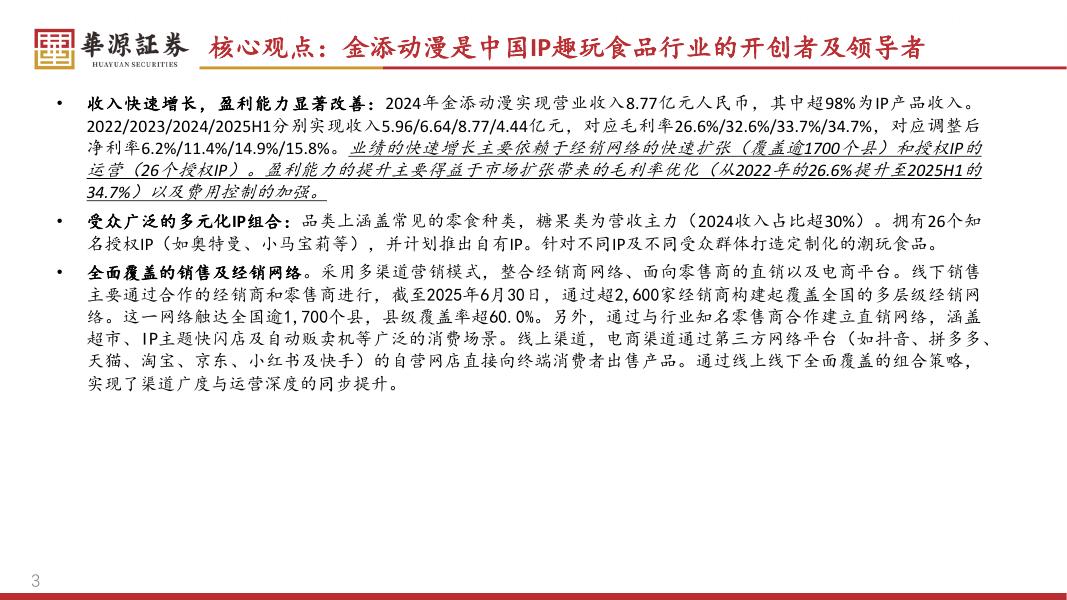 華源証券
HUAYUAN SECURITIES

核心观点：金添动漫是中国IP趣玩食品行业的开创者及领导者

• 收入快速增长，盈利能力显著改善：2024年金添动漫实现营业收入8.77亿元人民币，其中超98%为IP产品收入。2022/2023/2024/2025H1分别实现收入5.96/6.64/8.77/4.44亿元，对应毛利率26.6%/32.6%/33.7%/34.7%，对应调整后净利率6.2%/11.4%/14.9%/15.8%。业绩的快速增长主要依赖于经销网络的快速扩张（覆盖逾1700个县）和授权IP的运营（26个授权IP）。盈利能力的提升主要得益于市场扩张带来的毛利率优化（从2022年的26.6%提升至2025H1的34.7%）以及费用控制的加强。

• 受众广泛的多元化IP组合：品类上涵盖常见的零食种类，糖果类为营收主力（2024收入占比超30%）。拥有26个知名授权IP（如奥特曼、小马宝莉等），并计划推出自有IP。针对不同IP及不同受众群体打造定制化的潮玩食品。

• 全面覆盖的销售及经销网络。采用多渠道营销模式，整合经销商网络、面向零售商的直销以及电商平台。线下销售主要通过合作的经销商和零售商进行，截至2025年6月30日，通过超2,600家经销商构建起覆盖全国的多层级经销网络。这一网络触达全国逾1,700个县，县级覆盖率超60.0%。另外，通过与行业知名零售商合作建立直销网络，涵盖超市、IP主题快闪店及自动贩卖机等广泛的消费场景。线上渠道，电商渠道通过第三方网络平台（如抖音、拼多多、天猫、淘宝、京东、小红书及快手）的自营网店直接向终端消费者出售产品。通过线上线下全面覆盖的组合策略，实现了渠道广度与运营深度的同步提升。

3